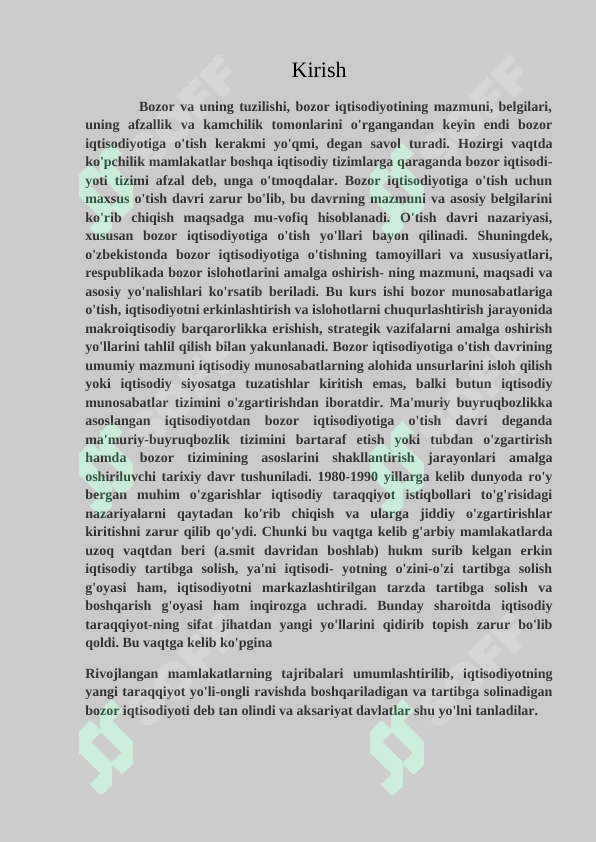 Kirish

Bozor va uning tuzilishi, bozor iqtisodiyotining mazmuni, belgilari, uning afzallik va kamchilik tomonlarini o'rgangandan keyin endi bozor iqtisodiyotiga o'tish kerakmi yo'qmi, degan savol turadi. Hozirgi vaqtda ko'pchilik mamlakatlar boshqa iqtisodiy tizimlarga qaraganda bozor iqtisodiyoti tizimi afzal deb, unga o'tmoqdalar. Bozor iqtisodiyotiga o'tish uchun maxsus o'tish davri zarur bo'lib, bu davrning mazmuni va asosiy belgilarini ko'rib chiqish maqsadga mu-vofiq hisoblanadi. O'tish davri nazariyasi, xususan bozor iqtisodiyotiga o'tish yo'llari bayon qilinadi. Shuningdek, o'zbekistonda bozor iqtisodiyotiga o'tishning tamoyillari va xususiyatlari, respublikada bozor islohotlarini amalga oshirish- ning mazmuni, maqsadi va asosiy yo'nalishlari ko'rsatib beriladi. Bu kurs ishi bozor munosabatlariga o'tish, iqtisodiyotni erkinlashtirish va islohotlarni chuqurlashtirish jarayonida makroiqtisodiy barqarorlikka erishish, strategik vazifalarni amalga oshirish yo'llarini tahlil qilish bilan yakunlanadi. Bozor iqtisodiyotiga o'tish davrining umumiy mazmuni iqtisodiy munosabatlarning alohida unsurlarini isloh qilish yoki iqtisodiy siyosatga tuzatishlar kiritish emas, balki butun iqtisodiy munosabatlar tizimini o'zgartirishdan iboratdir. Ma'muriy buyruqbozlikka asoslangan iqtisodiyotdan bozor iqtisodiyotiga o'tish davri deganda ma'muriy-buyruqbozlik tizimini bartaraf etish yoki tubdan o'zgartirish hamda bozor tizimining asoslarini shakllantirish jarayonlari amalga oshiriluvchi tarixiy davr tushuniladi. 1980-1990 yillarga kelib dunyoda ro'y bergan muhim o'zgarishlar iqtisodiy taraqqiyot istiqbollari to'g'risidagi nazariyalarni qaytadan ko'rib chiqish va ularga jiddiy o'zgartirishlar kiritishni zarur qilib qo'ydi. Chunki bu vaqtga kelib g'arbiy mamlakatlarda uzoq vaqtdan beri (a.smit davridan boshlab) hukm surib kelgan erkin iqtisodiy tartibga solish, ya'ni iqtisodi- yotning o'zini-o'zi tartibga solish g'oyasi ham, iqtisodiyotni markazlashtirilgan tarzda tartibga solish va boshqarish g'oyasi ham inqirozga uchradi. Bunday sharoitda iqtisodiy taraqqiyot-ning sifat jihatdan yangi yo'llarini qidirib topish zarur bo'lib qoldi. Bu vaqtga kelib ko'pgina

Rivojlangan mamlakatlarning tajribalari umumlashtirilib, iqtisodiyotning yangi taraqqiyot yo'li-ongli ravishda boshqariladigan va tartibga solinadigan bozor iqtisodiyoti deb tan olindi va aksariyat davlatlar shu yo'lni tanladilar.